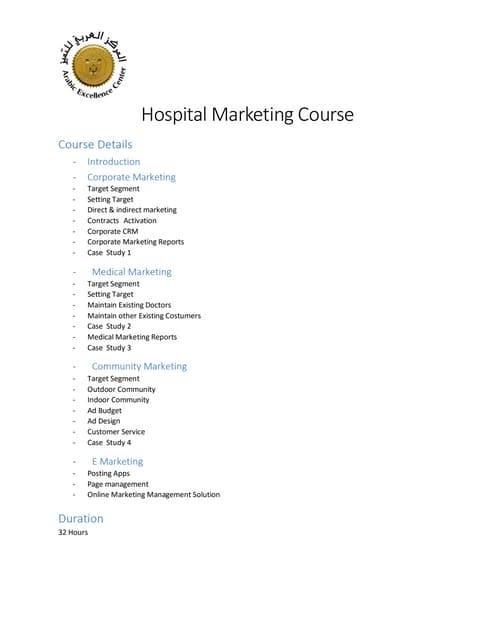 المركز العربي للتميز
Arabic Excellence Center

Hospital Marketing Course

Course Details

- Introduction
- Corporate Marketing
- Target Segment
- Setting Target
- Direct & indirect marketing
- Contracts Activation
- Corporate CRM
- Corporate Marketing Reports
- Case Study 1

- Medical Marketing
- Target Segment
- Setting Target
- Maintain Existing Doctors
- Maintain other Existing Costumers
- Case Study 2
- Medical Marketing Reports
- Case Study 3

- Community Marketing
- Target Segment
- Outdoor Community
- Indoor Community
- Ad Budget
- Ad Design
- Customer Service
- Case Study 4

- E Marketing
- Posting Apps
- Page management
- Online Marketing Management Solution

Duration
32 Hours